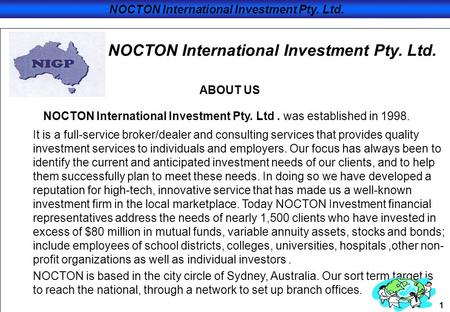 NOCTON International Investment Pty. Ltd.

NIGP

NOCTON International Investment Pty. Ltd.

ABOUT US

NOCTON International Investment Pty. Ltd . was established in 1998.

It is a full-service broker/dealer and consulting services that provides quality investment services to individuals and employers. Our focus has always been to identify the current and anticipated investment needs of our clients, and to help them successfully plan to meet these needs. In doing so we have developed a reputation for high-tech, innovative service that has made us a well-known investment firm in the local marketplace. Today NOCTON Investment financial representatives address the needs of nearly 1,500 clients who have invested in excess of $80 million in mutual funds, variable annuity assets, stocks and bonds; include employees of school districts, colleges, universities, hospitals ,other non-profit organizations as well as individual investors .

NOCTON is based in the city circle of Sydney, Australia. Our sort term target is to reach the national, through a network to set up branch offices.

1